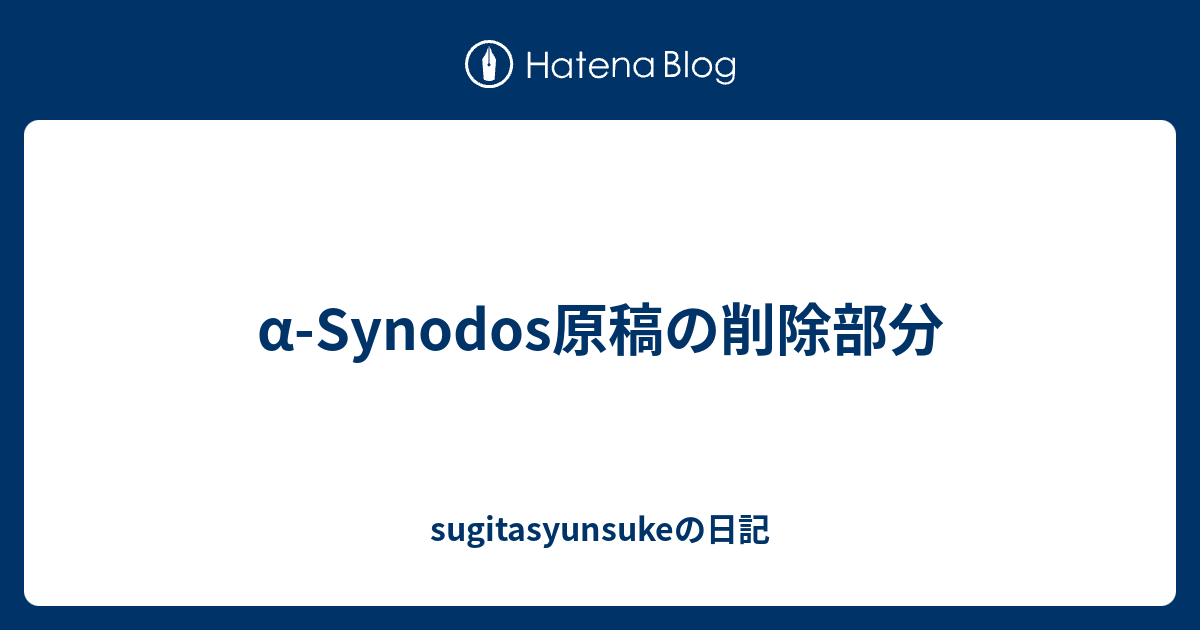 Hatena Blog

α-Synodos原稿の削除部分

sugitasyunsukeの日記